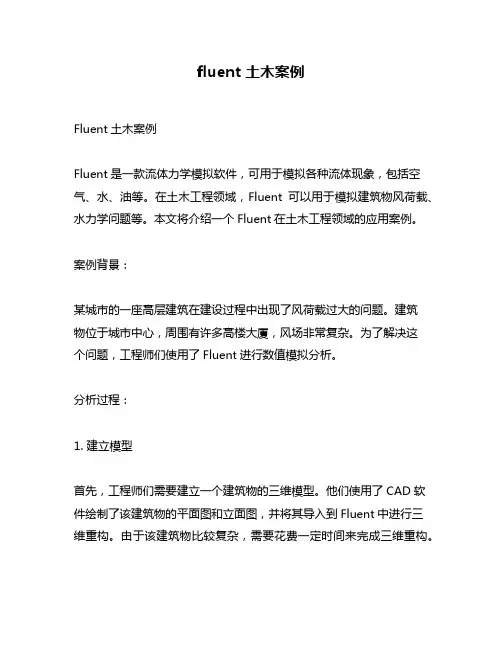 fluent 土木案例

Fluent 土木案例

Fluent 是一款流体力学模拟软件，可用于模拟各种流体现象，包括空气、水、油等。在土木工程领域，Fluent 可以用于模拟建筑物风荷载、水力学问题等。本文将介绍一个 Fluent 在土木工程领域的应用案例。

案例背景：

某城市的一座高层建筑在建设过程中出现了风荷载过大的问题。建筑物位于城市中心，周围有许多高楼大厦，风场非常复杂。为了解决这个问题，工程师们使用了 Fluent 进行数值模拟分析。

分析过程：

1. 建立模型

首先，工程师们需要建立一个建筑物的三维模型。他们使用了 CAD 软件绘制了该建筑物的平面图和立面图，并将其导入到 Fluent 中进行三维重构。由于该建筑物比较复杂，需要花费一定时间来完成三维重构。